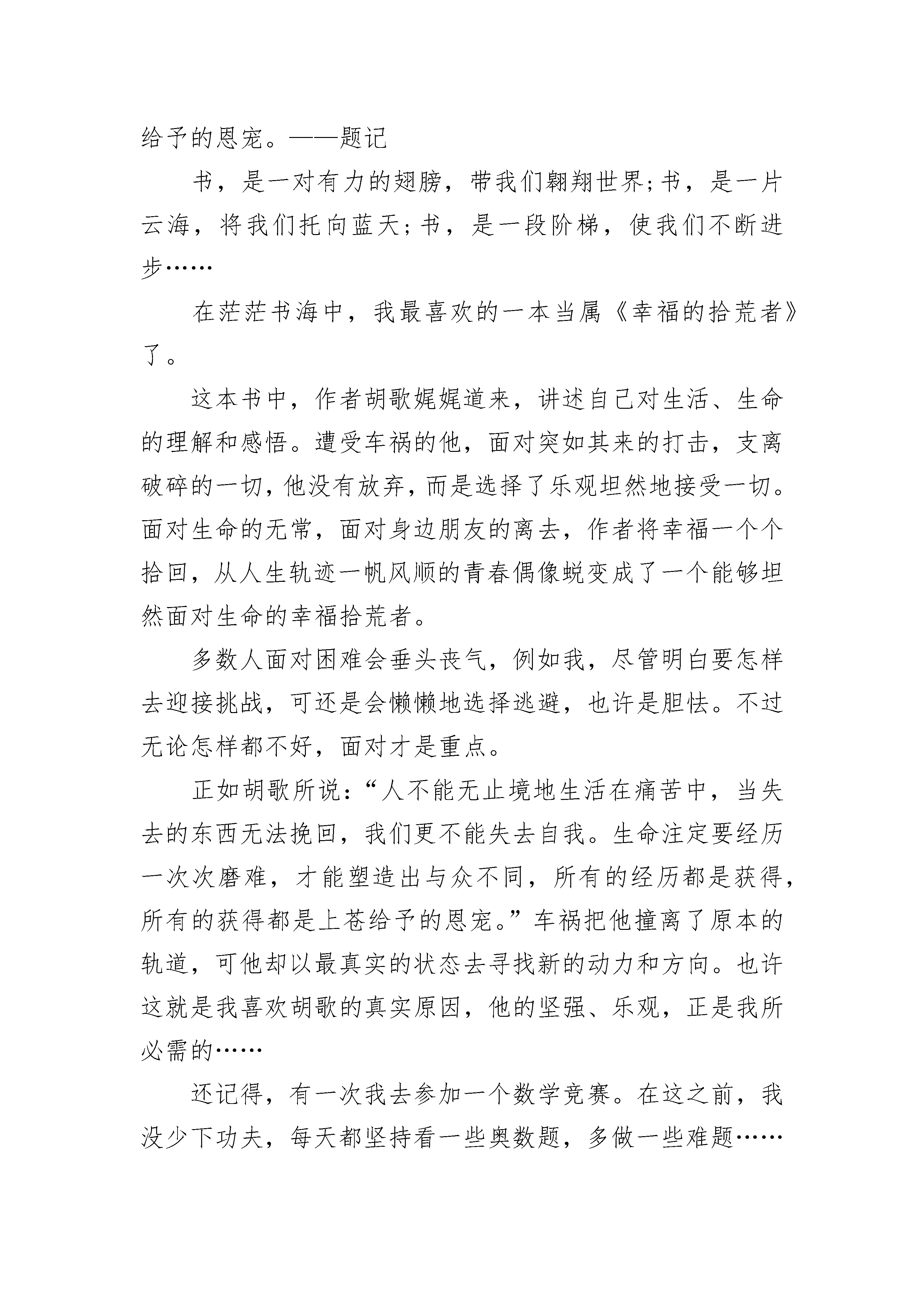 给予的恩宠。——题记

书，是一对有力的翅膀，带我们翱翔世界;书，是一片云海，将我们托向蓝天;书，是一段阶梯，使我们不断进步……

在茫茫书海中，我最喜欢的一本当属《幸福的拾荒者》了。

这本书中，作者胡歌娓娓道来，讲述自己对生活、生命的理解和感悟。遭受车祸的他，面对突如其来的打击，支离破碎的一切，他没有放弃，而是选择了乐观坦然地接受一切。面对生命的无常，面对身边朋友的离去，作者将幸福一个个拾回，从人生轨迹一帆风顺的青春偶像蜕变成了一个能够坦然面对生命的幸福拾荒者。

多数人面对困难会垂头丧气，例如我，尽管明白要怎样去迎接挑战，可还是会懒懒地选择逃避，也许是胆怯。不过无论怎样都不好，面对才是重点。

正如胡歌所说:“人不能无止境地生活在痛苦中，当失去的东西无法挽回，我们更不能失去自我。生命注定要经历一次次磨难，才能塑造出与众不同，所有的经历都是获得，所有的获得都是上苍给予的恩宠。”车祸把他撞离了原本的轨道，可他却以最真实的状态去寻找新的动力和方向。也许这就是我喜欢胡歌的真实原因，他的坚强、乐观，正是我所必需的……

还记得，有一次我去参加一个数学竞赛。在这之前，我没少下功夫，每天都坚持看一些奥数题，多做一些难题……